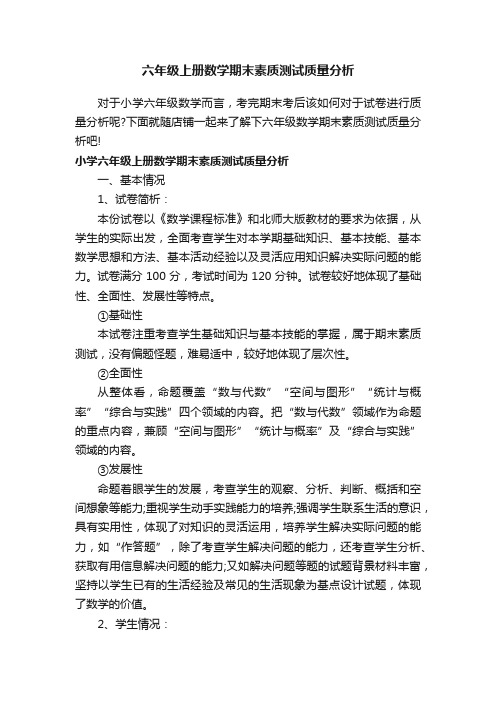 六年级上册数学期末素质测试质量分析

对于小学六年级数学而言，考完期末考后该如何对于试卷进行质量分析呢?下面就随店铺一起来了解下六年级数学期末素质测试质量分析吧!

小学六年级上册数学期末素质测试质量分析

一、基本情况

1、试卷简析：

本份试卷以《数学课程标准》和北师大版教材的要求为依据，从学生的实际出发，全面考查学生对本学期基础知识、基本技能、基本数学思想和方法、基本活动经验以及灵活应用知识解决实际问题的能力。试卷满分 100 分，考试时间为 120 分钟。试卷较好地体现了基础性、全面性、发展性等特点。

①基础性

本试卷注重考查学生基础知识与基本技能的掌握，属于期末素质测试，没有偏题怪题，难易适中，较好地体现了层次性。

②全面性

从整体看，命题覆盖“数与代数”“空间与图形”“统计与概率”“综合与实践”四个领域的内容。把“数与代数”领域作为命题的重点内容，兼顾“空间与图形”“统计与概率”及“综合与实践”领域的内容。

③发展性

命题着眼学生的发展，考查学生的观察、分析、判断、概括和空间想象等能力;重视学生动手实践能力的培养;强调学生联系生活的意识，具有实用性，体现了对知识的灵活运用，培养学生解决实际问题的能力，如“作答题”，除了考查学生解决问题的能力，还考查学生分析、获取有用信息解决问题的能力;又如解决问题等题的试题背景材料丰富，坚持以学生已有的生活经验及常见的生活现象为基点设计试题，体现了数学的价值。

2、学生情况：